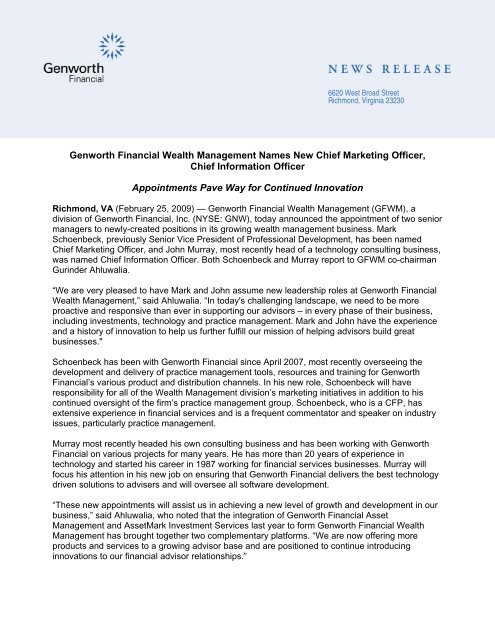 Genworth Financial

NEWS RELEASE

6620 West Broad Street
Richmond, Virginia 23230

Genworth Financial Wealth Management Names New Chief Marketing Officer, Chief Information Officer

Appointments Pave Way for Continued Innovation

Richmond, VA (February 25, 2009) — Genworth Financial Wealth Management (GFWM), a division of Genworth Financial, Inc. (NYSE: GNW), today announced the appointment of two senior managers to newly-created positions in its growing wealth management business. Mark Schoenbeck, previously Senior Vice President of Professional Development, has been named Chief Marketing Officer, and John Murray, most recently head of a technology consulting business, was named Chief Information Officer. Both Schoenbeck and Murray report to GFWM co-chairman Gurinder Ahluwalia.

"We are very pleased to have Mark and John assume new leadership roles at Genworth Financial Wealth Management," said Ahluwalia. "In today's challenging landscape, we need to be more proactive and responsive than ever in supporting our advisors – in every phase of their business, including investments, technology and practice management. Mark and John have the experience and a history of innovation to help us further fulfill our mission of helping advisors build great businesses."

Schoenbeck has been with Genworth Financial since April 2007, most recently overseeing the development and delivery of practice management tools, resources and training for Genworth Financial's various product and distribution channels. In his new role, Schoenbeck will have responsibility for all of the Wealth Management division's marketing initiatives in addition to his continued oversight of the firm's practice management group. Schoenbeck, who is a CFP, has extensive experience in financial services and is a frequent commentator and speaker on industry issues, particularly practice management.

Murray most recently headed his own consulting business and has been working with Genworth Financial on various projects for many years. He has more than 20 years of experience in technology and started his career in 1987 working for financial services businesses. Murray will focus his attention in his new job on ensuring that Genworth Financial delivers the best technology driven solutions to advisers and will oversee all software development.

"These new appointments will assist us in achieving a new level of growth and development in our business," said Ahluwalia, who noted that the integration of Genworth Financial Asset Management and AssetMark Investment Services last year to form Genworth Financial Wealth Management has brought together two complementary platforms. "We are now offering more products and services to a growing advisor base and are positioned to continue introducing innovations to our financial advisor relationships."